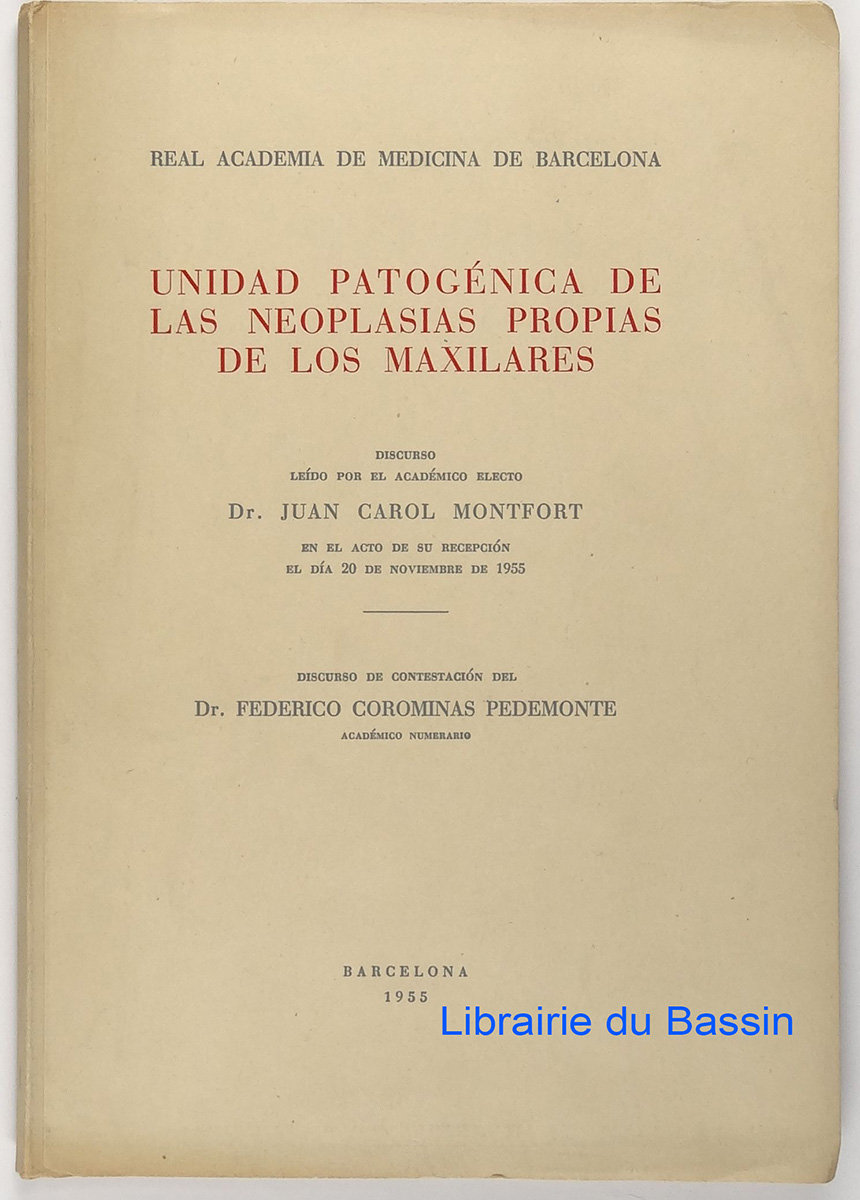 REAL ACADEMIA DE MEDICINA DE BARCELONA

UNIDAD PATOGÉNICA DE LAS NEOPLASIAS PROPIAS DE LOS MAXILARES

DISCURSO
LEÍDO POR EL ACADÉMICO ELECTO
Dr. JUAN CAROL MONTFORT
EN EL ACTO DE SU RECEPCIÓN
EL DÍA 20 DE NOVIEMBRE DE 1955

DISCURSO DE CONTESTACIÓN DEL
Dr. FEDERICO COROMINAS PEDEMONTE
ACADÉMICO NUMERARIO

BARCELONA
1955

Librairie du Bassin